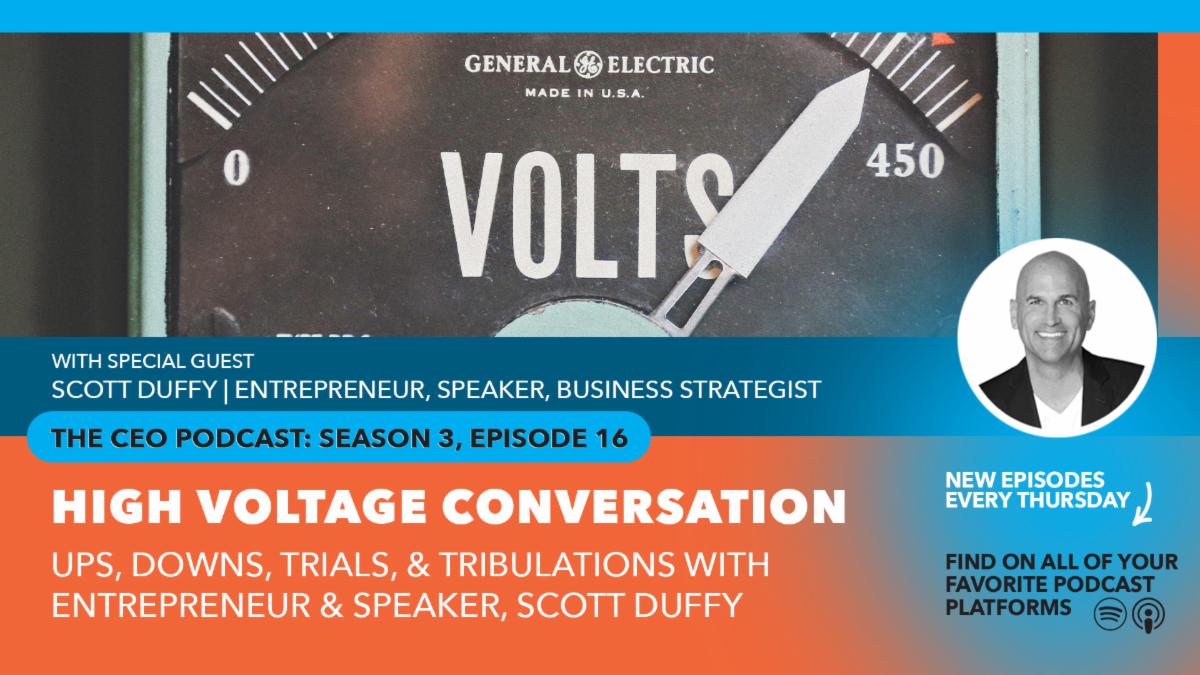 GENERAL ELECTRIC
MADE IN U.S.A.

0

VOLTS

450

WITH SPECIAL GUEST
SCOTT DUFFY | ENTREPRENEUR, SPEAKER, BUSINESS STRATEGIST

THE CEO PODCAST: SEASON 3, EPISODE 16

HIGH VOLTAGE CONVERSATION

UPS, DOWNS, TRIALS, & TRIBULATIONS WITH ENTREPRENEUR & SPEAKER, SCOTT DUFFY

NEW EPISODES EVERY THURSDAY

FIND ON ALL OF YOUR FAVORITE PODCAST PLATFORMS